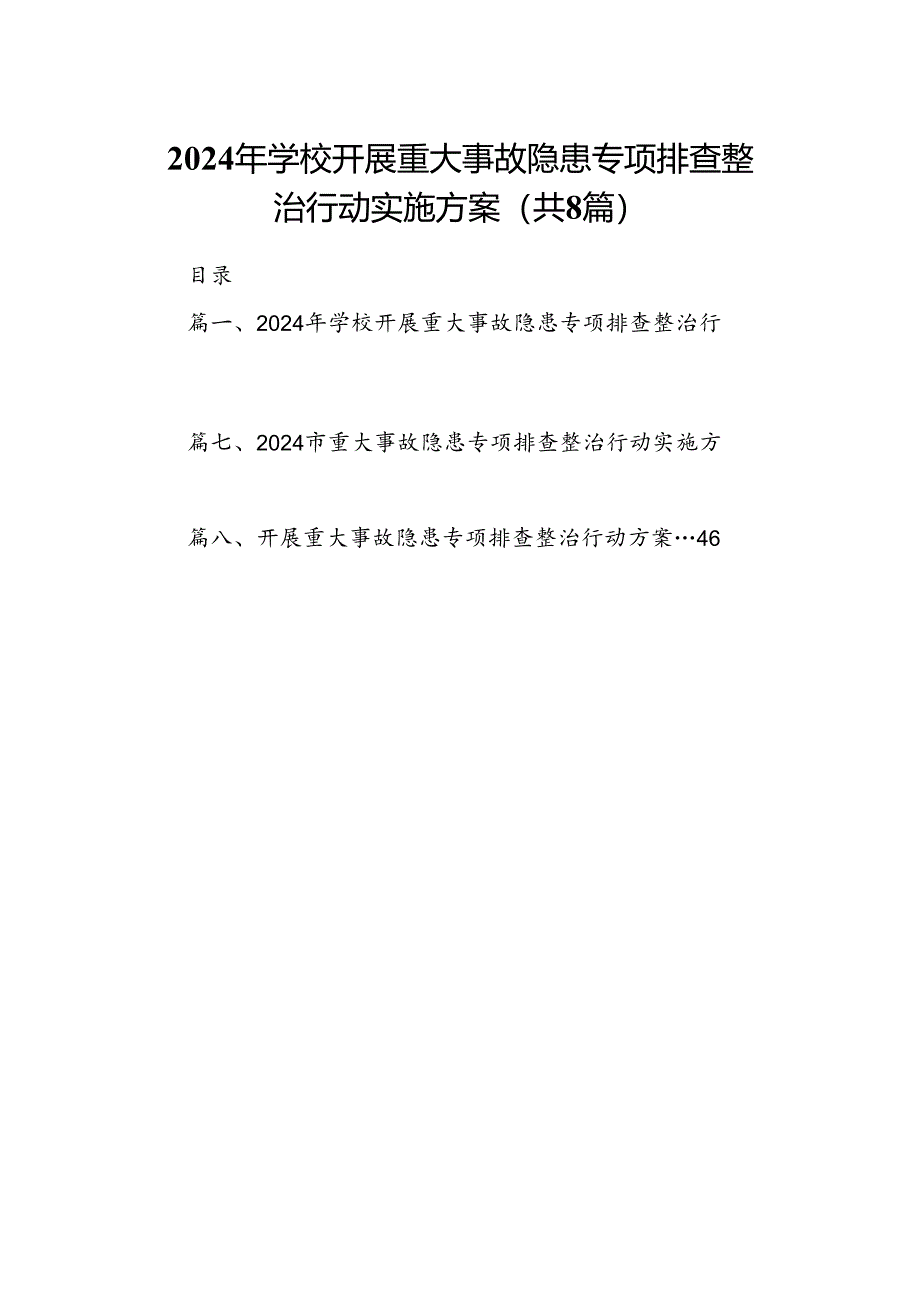 2024年学校开展重大事故隐患专项排查整治行动实施方案（共8篇）

目录

篇一、2024年学校开展重大事故隐患专项排查整治行

篇七、2024市重大事故隐患专项排查整治行动实施方

篇八、开展重大事故隐患专项排查整治行动方案…46